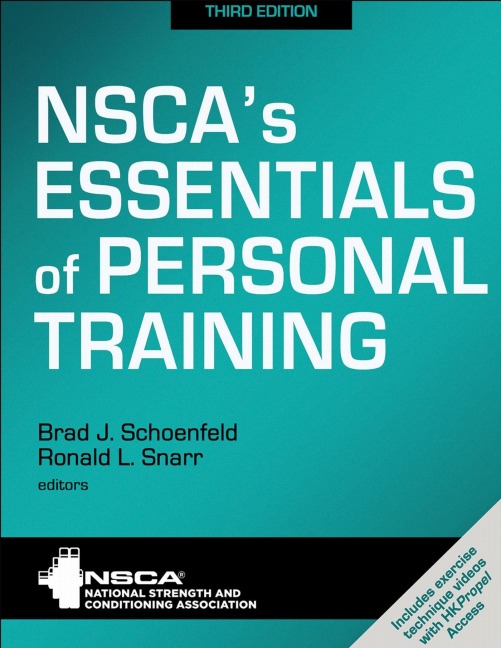 THIRD EDITION

NSCA's ESSENTIALS of PERSONAL TRAINING

Brad J. Schoenfeld
Ronald L. Snarr
editors

NSCA®
NATIONAL STRENGTH AND CONDITIONING ASSOCIATION

Includes exercise technique videos with HKPropel Access